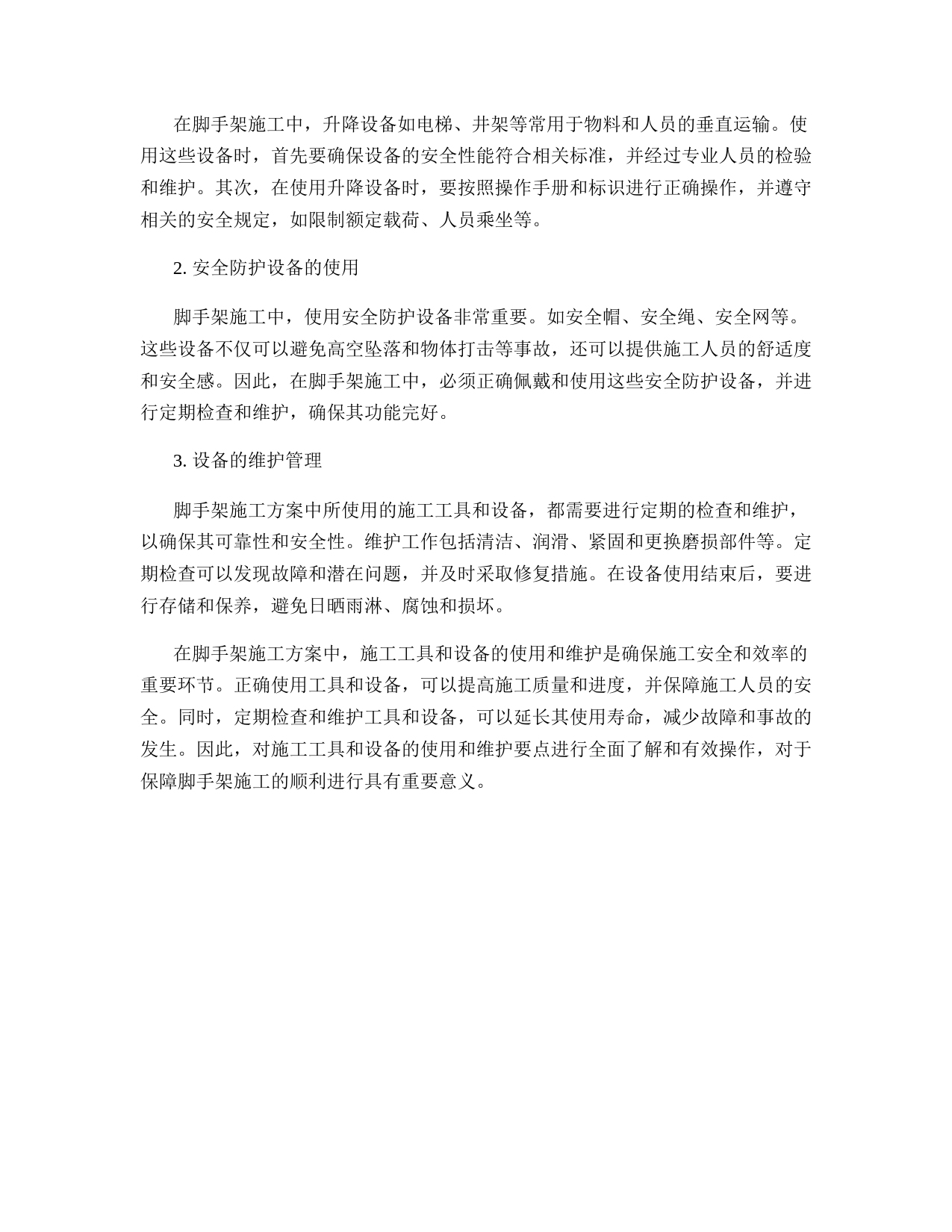 在脚手架施工中，升降设备如电梯、井架等常用于物料和人员的垂直运输。使用这些设备时，首先要确保设备的安全性能符合相关标准，并经过专业人员的检验和维护。其次，在使用升降设备时，要按照操作手册和标识进行正确操作，并遵守相关的安全规定，如限制额定载荷、人员乘坐等。

2. 安全防护设备的使用

脚手架施工中，使用安全防护设备非常重要。如安全帽、安全绳、安全网等。这些设备不仅可以避免高空坠落和物体打击等事故，还可以提供施工人员的舒适度和安全感。因此，在脚手架施工中，必须正确佩戴和使用这些安全防护设备，并进行定期检查和维护，确保其功能完好。

3. 设备的维护管理

脚手架施工方案中所使用的施工工具和设备，都需要进行定期的检查和维护，以确保其可靠性和安全性。维护工作包括清洁、润滑、紧固和更换磨损部件等。定期检查可以发现故障和潜在问题，并及时采取修复措施。在设备使用结束后，要进行存储和保养，避免日晒雨淋、腐蚀和损坏。

在脚手架施工方案中，施工工具和设备的使用和维护是确保施工安全和效率的重要环节。正确使用工具和设备，可以提高施工质量和进度，并保障施工人员的安全。同时，定期检查和维护工具和设备，可以延长其使用寿命，减少故障和事故的发生。因此，对施工工具和设备的使用和维护要点进行全面了解和有效操作，对于保障脚手架施工的顺利进行具有重要意义。